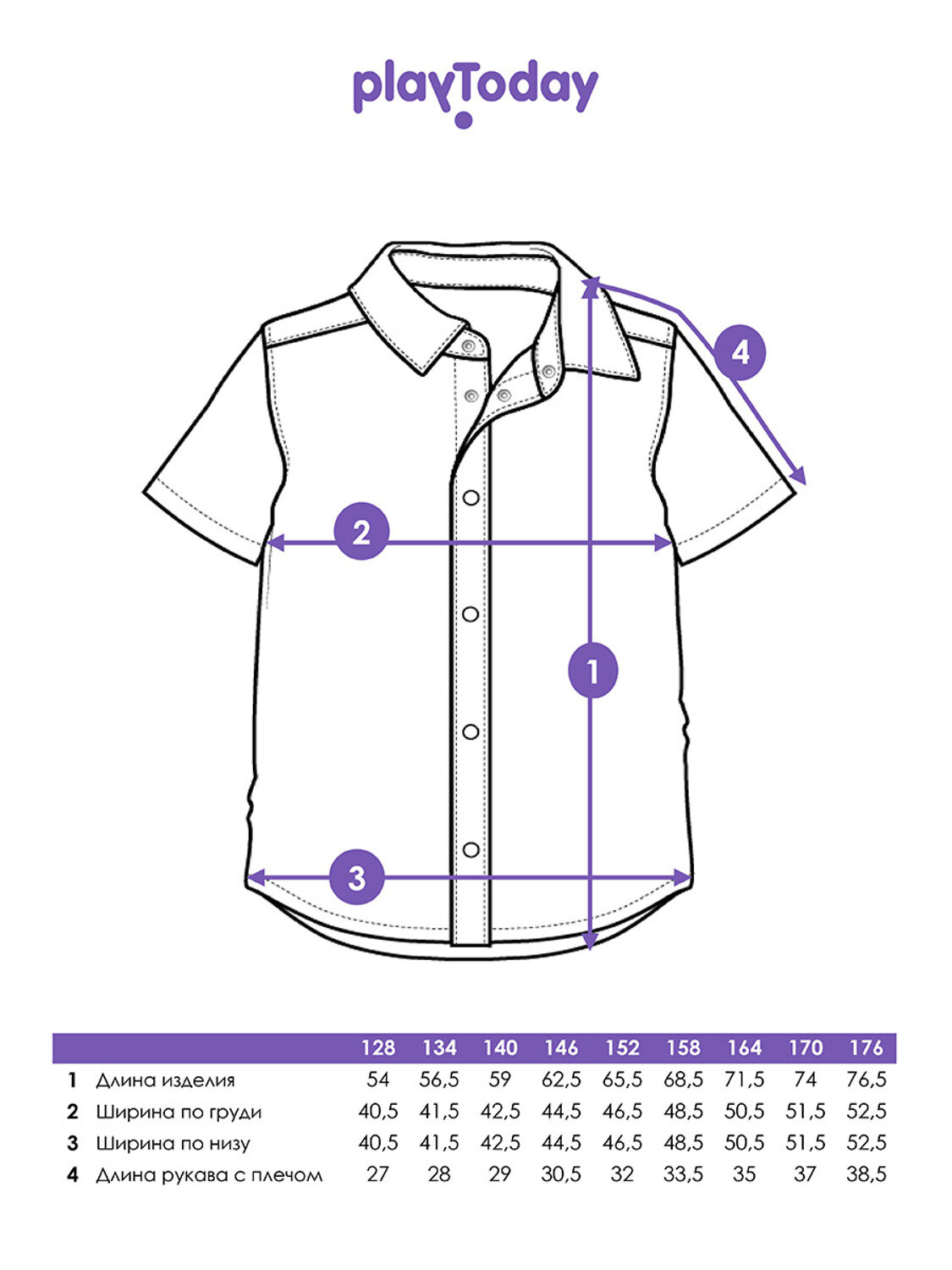 playToday

4

2

1

3

| | | 128 | 134 | 140 | 146 | 152 | 158 | 164 | 170 | 176 |
|---|---|---|---|---|---|---|---|---|---|---|
| 1 | Длина изделия | 54 | 56,5 | 59 | 62,5 | 65,5 | 68,5 | 71,5 | 74 | 76,5 |
| 2 | Ширина по груди | 40,5 | 41,5 | 42,5 | 44,5 | 46,5 | 48,5 | 50,5 | 51,5 | 52,5 |
| 3 | Ширина по низу | 40,5 | 41,5 | 42,5 | 44,5 | 46,5 | 48,5 | 50,5 | 51,5 | 52,5 |
| 4 | Длина рукава с плечом | 27 | 28 | 29 | 30,5 | 32 | 33,5 | 35 | 37 | 38,5 |